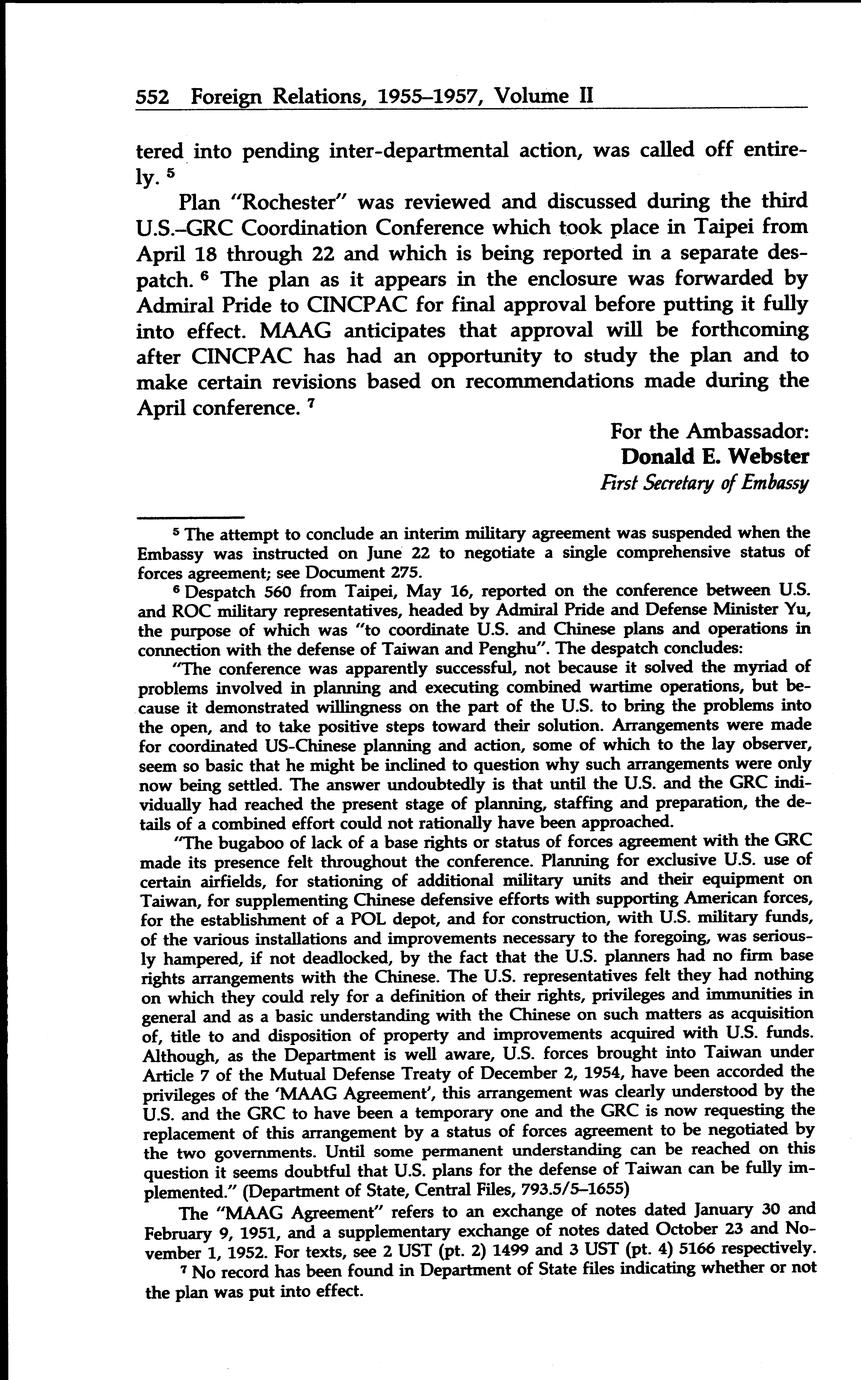 552 Foreign Relations, 1955–1957, Volume II

tered into pending inter-departmental action, was called off entirely. $^5$

Plan "Rochester" was reviewed and discussed during the third U.S.–GRC Coordination Conference which took place in Taipei from April 18 through 22 and which is being reported in a separate despatch. $^6$ The plan as it appears in the enclosure was forwarded by Admiral Pride to CINCPAC for final approval before putting it fully into effect. MAAG anticipates that approval will be forthcoming after CINCPAC has had an opportunity to study the plan and to make certain revisions based on recommendations made during the April conference. $^7$

For the Ambassador:
Donald E. Webster
First Secretary of Embassy

$^5$ The attempt to conclude an interim military agreement was suspended when the Embassy was instructed on June 22 to negotiate a single comprehensive status of forces agreement; see Document 275.

$^6$ Despatch 560 from Taipei, May 16, reported on the conference between U.S. and ROC military representatives, headed by Admiral Pride and Defense Minister Yu, the purpose of which was "to coordinate U.S. and Chinese plans and operations in connection with the defense of Taiwan and Penghu". The despatch concludes:

"The conference was apparently successful, not because it solved the myriad of problems involved in planning and executing combined wartime operations, but because it demonstrated willingness on the part of the U.S. to bring the problems into the open, and to take positive steps toward their solution. Arrangements were made for coordinated US-Chinese planning and action, some of which to the lay observer, seem so basic that he might be inclined to question why such arrangements were only now being settled. The answer undoubtedly is that until the U.S. and the GRC individually had reached the present stage of planning, staffing and preparation, the details of a combined effort could not rationally have been approached.

"The bugaboo of lack of a base rights or status of forces agreement with the GRC made its presence felt throughout the conference. Planning for exclusive U.S. use of certain airfields, for stationing of additional military units and their equipment on Taiwan, for supplementing Chinese defensive efforts with supporting American forces, for the establishment of a POL depot, and for construction, with U.S. military funds, of the various installations and improvements necessary to the foregoing, was seriously hampered, if not deadlocked, by the fact that the U.S. planners had no firm base rights arrangements with the Chinese. The U.S. representatives felt they had nothing on which they could rely for a definition of their rights, privileges and immunities in general and as a basic understanding with the Chinese on such matters as acquisition of, title to and disposition of property and improvements acquired with U.S. funds. Although, as the Department is well aware, U.S. forces brought into Taiwan under Article 7 of the Mutual Defense Treaty of December 2, 1954, have been accorded the privileges of the 'MAAG Agreement', this arrangement was clearly understood by the U.S. and the GRC to have been a temporary one and the GRC is now requesting the replacement of this arrangement by a status of forces agreement to be negotiated by the two governments. Until some permanent understanding can be reached on this question it seems doubtful that U.S. plans for the defense of Taiwan can be fully implemented." (Department of State, Central Files, 793.5/5–1655)

The "MAAG Agreement" refers to an exchange of notes dated January 30 and February 9, 1951, and a supplementary exchange of notes dated October 23 and November 1, 1952. For texts, see 2 UST (pt. 2) 1499 and 3 UST (pt. 4) 5166 respectively.

$^7$ No record has been found in Department of State files indicating whether or not the plan was put into effect.